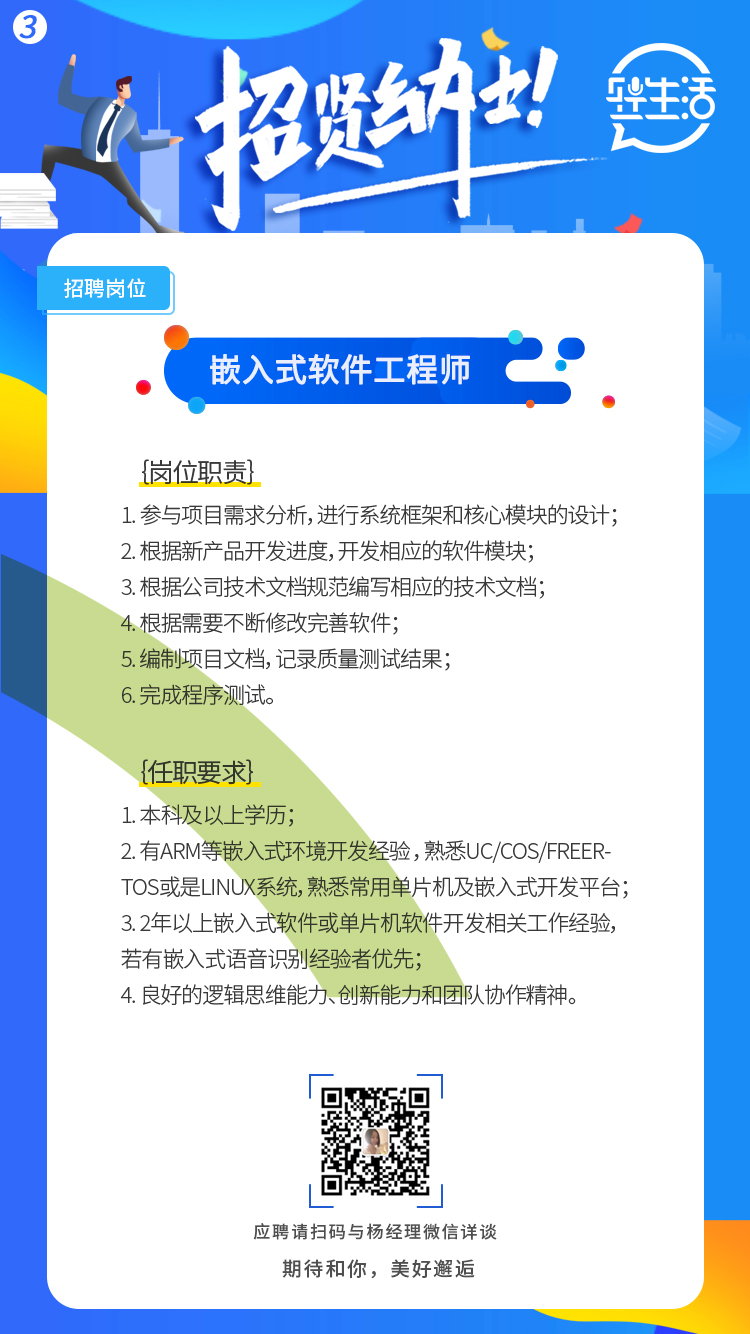 3

招贤纳士!

乐生活

招聘岗位

嵌入式软件工程师

{岗位职责}

1. 参与项目需求分析，进行系统框架和核心模块的设计；
2. 根据新产品开发进度，开发相应的软件模块；
3. 根据公司技术文档规范编写相应的技术文档；
4. 根据需要不断修改完善软件；
5. 编制项目文档，记录质量测试结果；
6. 完成程序测试。

{任职要求}

1. 本科及以上学历；
2. 有ARM等嵌入式环境开发经验，熟悉UC/COS/FREERTOS或是LINUX系统，熟悉常用单片机及嵌入式开发平台；
3. 2年以上嵌入式软件或单片机软件开发相关工作经验，若有嵌入式语音识别经验者优先；
4. 良好的逻辑思维能力、创新能力和团队协作精神。

应聘请扫码与杨经理微信详谈

期待和你，美好邂逅